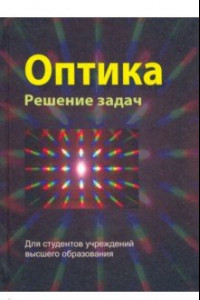 Оптика
Решение задач

Для студентов учреждений высшего образования